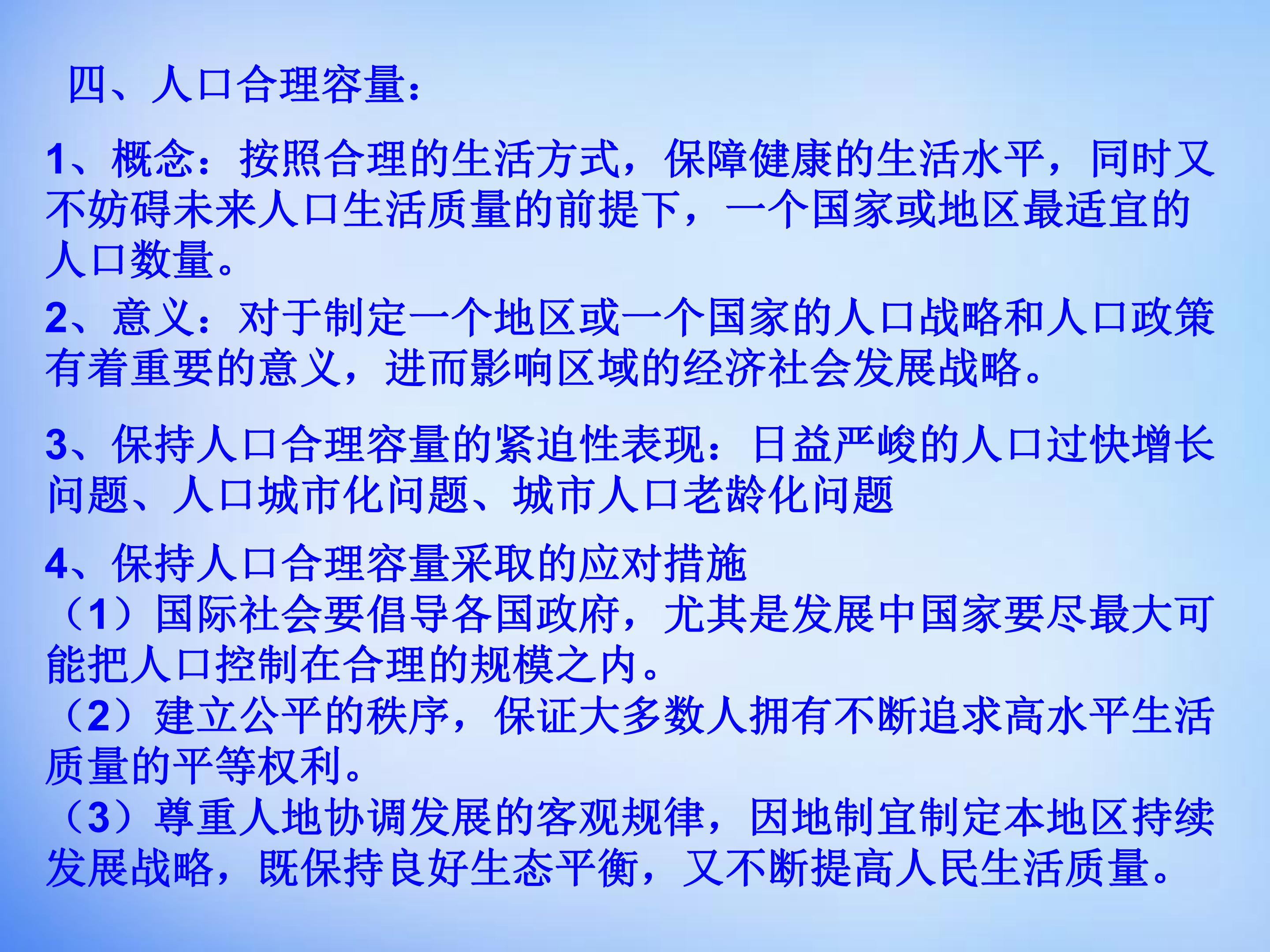 四、人口合理容量：

1、概念：按照合理的生活方式，保障健康的生活水平，同时又不妨碍未来人口生活质量的前提下，一个国家或地区最适宜的人口数量。

2、意义：对于制定一个地区或一个国家的人口战略和人口政策有着重要的意义，进而影响区域的经济社会发展战略。

3、保持人口合理容量的紧迫性表现：日益严峻的人口过快增长问题、人口城市化问题、城市人口老龄化问题

4、保持人口合理容量采取的应对措施

（1）国际社会要倡导各国政府，尤其是发展中国家要尽最大可能把人口控制在合理的规模之内。

（2）建立公平的秩序，保证大多数人拥有不断追求高水平生活质量的平等权利。

（3）尊重人地协调发展的客观规律，因地制宜制定本地区持续发展战略，既保持良好生态平衡，又不断提高人民生活质量。